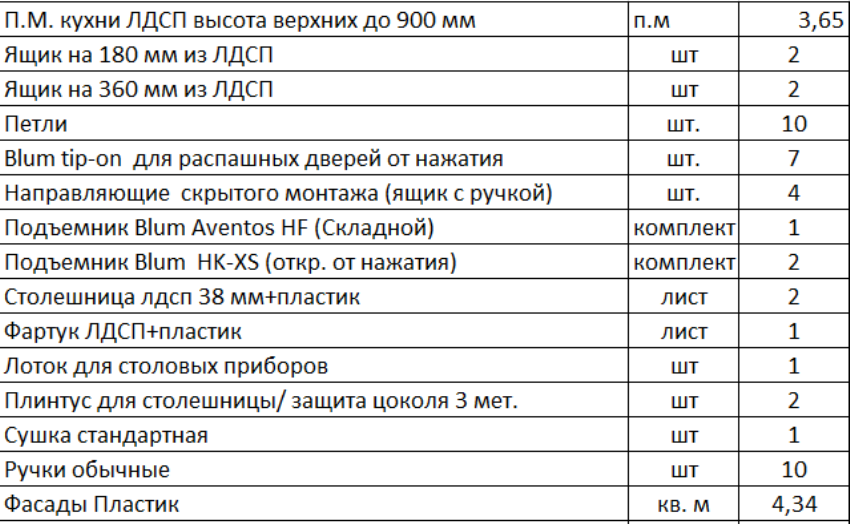 | | | |
|---|---|---|
| П.М. кухни ЛДСП высота верхних до 900 мм | п.м | 3,65 |
| Ящик на 180 мм из ЛДСП | шт | 2 |
| Ящик на 360 мм из ЛДСП | шт | 2 |
| Петли | шт. | 10 |
| Blum tip-on для распашных дверей от нажатия | шт. | 7 |
| Направляющие скрытого монтажа (ящик с ручкой) | шт. | 4 |
| Подъемник Blum Aventos HF (Складной) | комплект | 1 |
| Подъемник Blum HK-XS (откр. от нажатия) | комплект | 2 |
| Столешница лдсп 38 мм+пластик | лист | 2 |
| Фартук ЛДСП+пластик | лист | 1 |
| Лоток для столовых приборов | шт | 1 |
| Плинтус для столешницы/ защита цоколя 3 мет. | шт | 2 |
| Сушка стандартная | шт | 1 |
| Ручки обычные | шт | 10 |
| Фасады Пластик | кв. м | 4,34 |